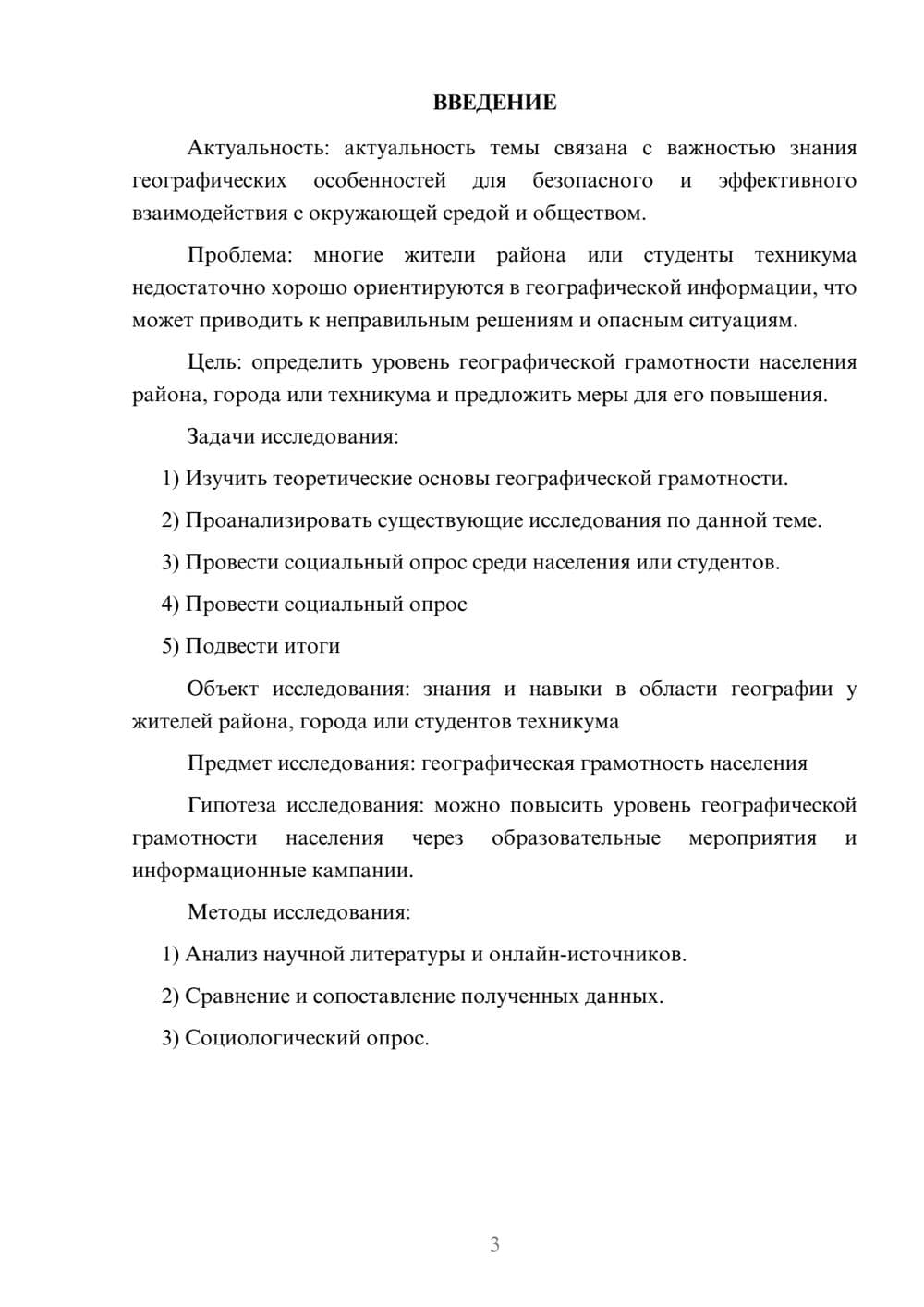 ВВЕДЕНИЕ

Актуальность: актуальность темы связана с важностью знания географических особенностей для безопасного и эффективного взаимодействия с окружающей средой и обществом.

Проблема: многие жители района или студенты техникума недостаточно хорошо ориентируются в географической информации, что может приводить к неправильным решениям и опасным ситуациям.

Цель: определить уровень географической грамотности населения района, города или техникума и предложить меры для его повышения.

Задачи исследования:

1) Изучить теоретические основы географической грамотности.

2) Проанализировать существующие исследования по данной теме.

3) Провести социальный опрос среди населения или студентов.

4) Провести социальный опрос

5) Подвести итоги

Объект исследования: знания и навыки в области географии у жителей района, города или студентов техникума

Предмет исследования: географическая грамотность населения

Гипотеза исследования: можно повысить уровень географической грамотности населения через образовательные мероприятия и информационные кампании.

Методы исследования:

1) Анализ научной литературы и онлайн-источников.

2) Сравнение и сопоставление полученных данных.

3) Социологический опрос.

3